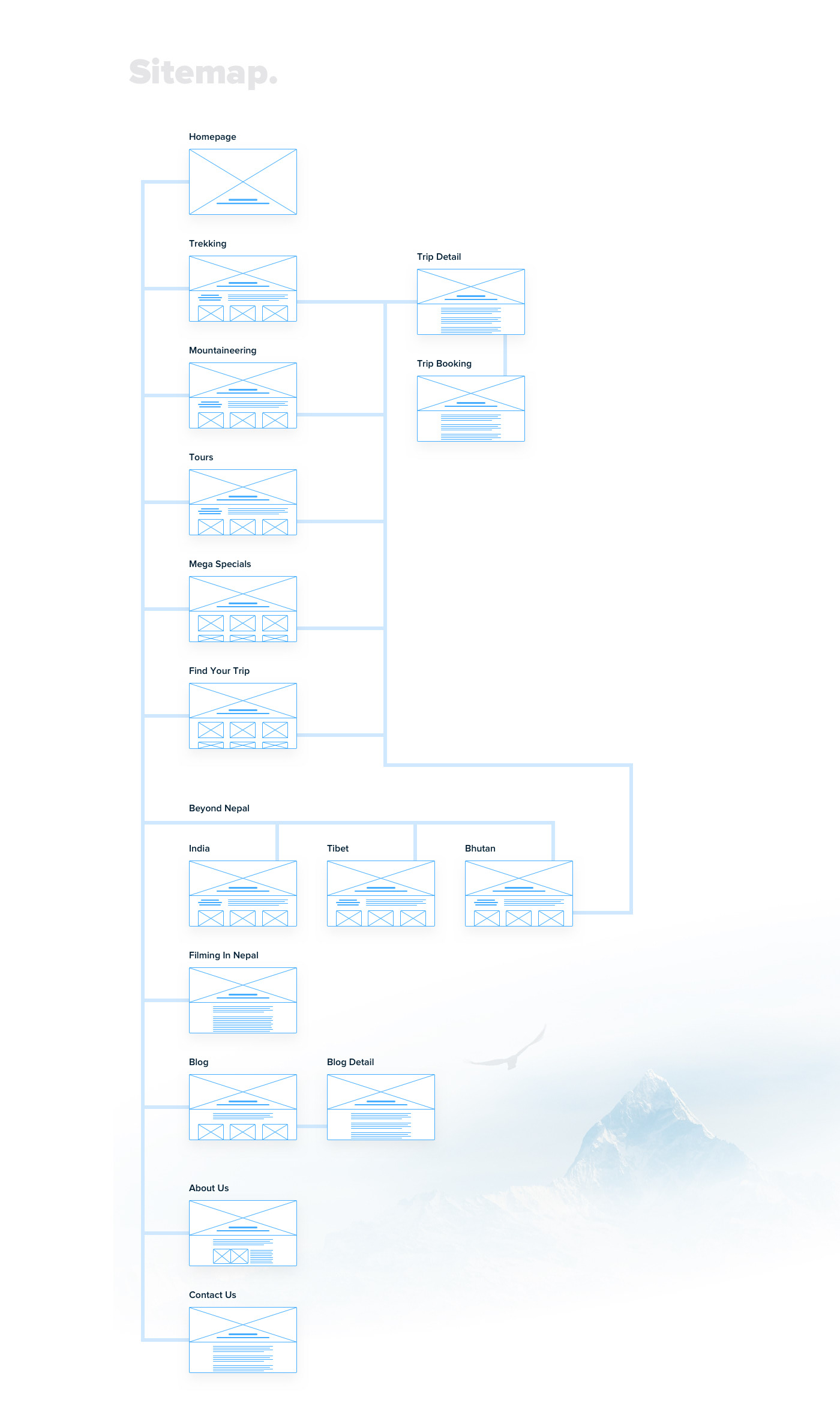 Sitemap.

Homepage

Trekking

Trip Detail

Mountaineering

Trip Booking

Tours

Mega Specials

Find Your Trip

Beyond Nepal

India

Tibet

Bhutan

Filming In Nepal

Blog

Blog Detail

About Us

Contact Us